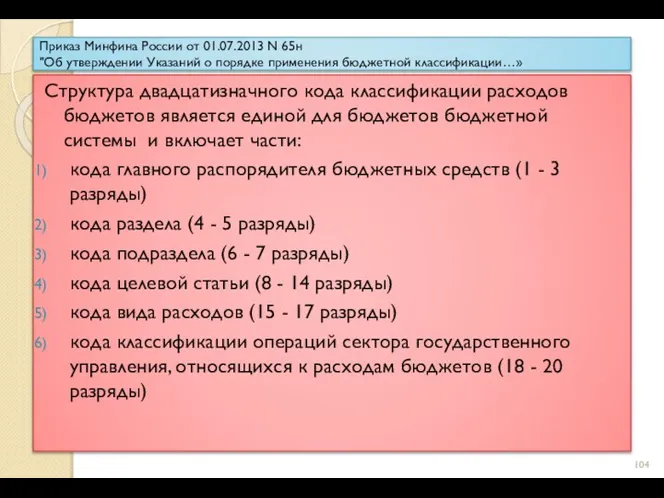 Приказ Минфина России от 01.07.2013 N 65н
"Об утверждении Указаний о порядке применения бюджетной классификации…»

Структура двадцатизначного кода классификации расходов бюджетов является единой для бюджетов бюджетной системы и включает части:

1) кода главного распорядителя бюджетных средств (1 - 3 разряды)
2) кода раздела (4 - 5 разряды)
3) кода подраздела (6 - 7 разряды)
4) кода целевой статьи (8 - 14 разряды)
5) кода вида расходов (15 - 17 разряды)
6) кода классификации операций сектора государственного управления, относящихся к расходам бюджетов (18 - 20 разряды)

104